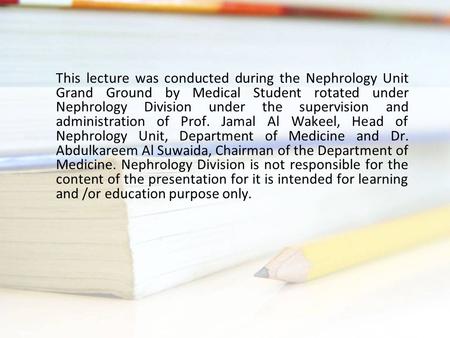 This lecture was conducted during the Nephrology Unit Grand Ground by Medical Student rotated under Nephrology Division under the supervision and administration of Prof. Jamal Al Wakeel, Head of Nephrology Unit, Department of Medicine and Dr. Abdulkareem Al Suwaida, Chairman of the Department of Medicine. Nephrology Division is not responsible for the content of the presentation for it is intended for learning and /or education purpose only.